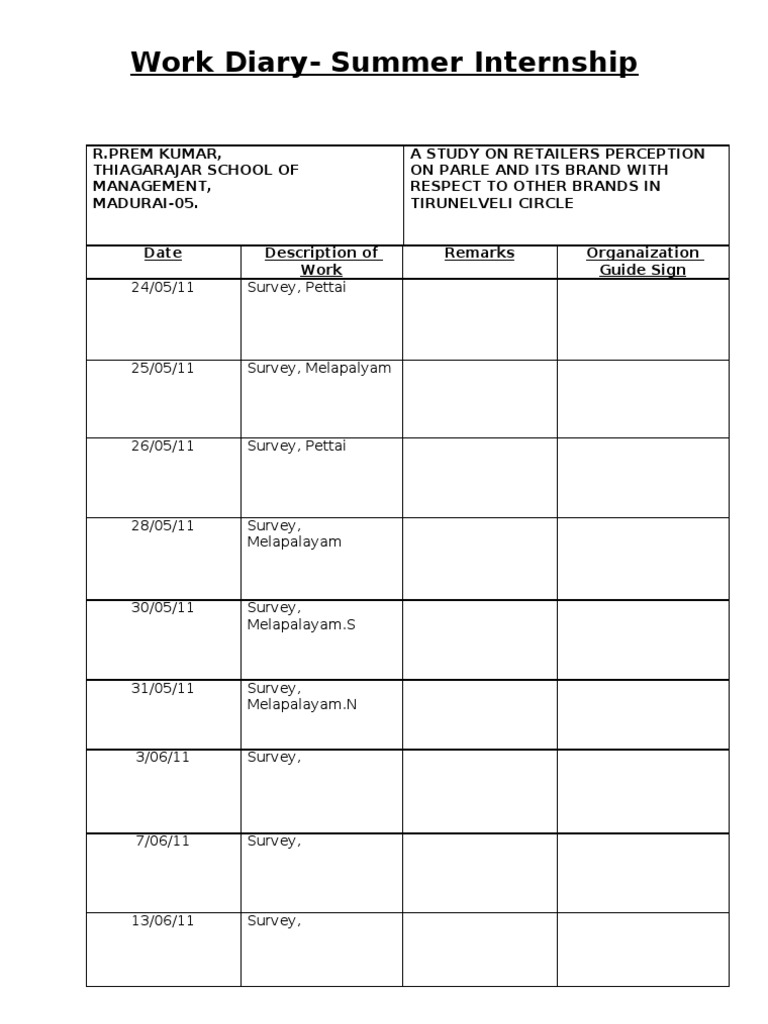 Work Diary- Summer Internship

R.PREM KUMAR, THIAGARAJAR SCHOOL OF MANAGEMENT, MADURAI-05.

A STUDY ON RETAILERS PERCEPTION ON PARLE AND ITS BRAND WITH RESPECT TO OTHER BRANDS IN TIRUNELVELI CIRCLE

| Date | Description of Work | Remarks | Organaization Guide Sign |
|---|---|---|---|
| 24/05/11 | Survey, Pettai | | |
| 25/05/11 | Survey, Melapalyam | | |
| 26/05/11 | Survey, Pettai | | |
| 28/05/11 | Survey, Melapalayam | | |
| 30/05/11 | Survey, Melapalayam.S | | |
| 31/05/11 | Survey, Melapalayam.N | | |
| 3/06/11 | Survey, | | |
| 7/06/11 | Survey, | | |
| 13/06/11 | Survey, | | |